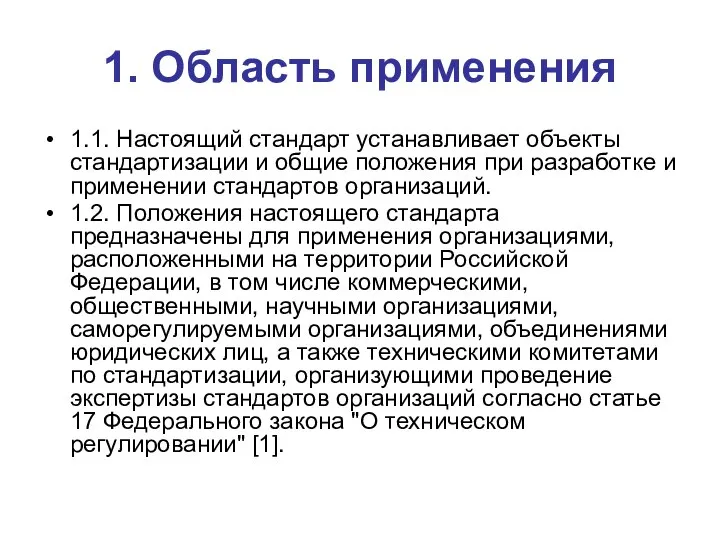 1. Область применения

• 1.1. Настоящий стандарт устанавливает объекты стандартизации и общие положения при разработке и применении стандартов организаций.

• 1.2. Положения настоящего стандарта предназначены для применения организациями, расположенными на территории Российской Федерации, в том числе коммерческими, общественными, научными организациями, саморегулируемыми организациями, объединениями юридических лиц, а также техническими комитетами по стандартизации, организующими проведение экспертизы стандартов организаций согласно статье 17 Федерального закона "О техническом регулировании" [1].